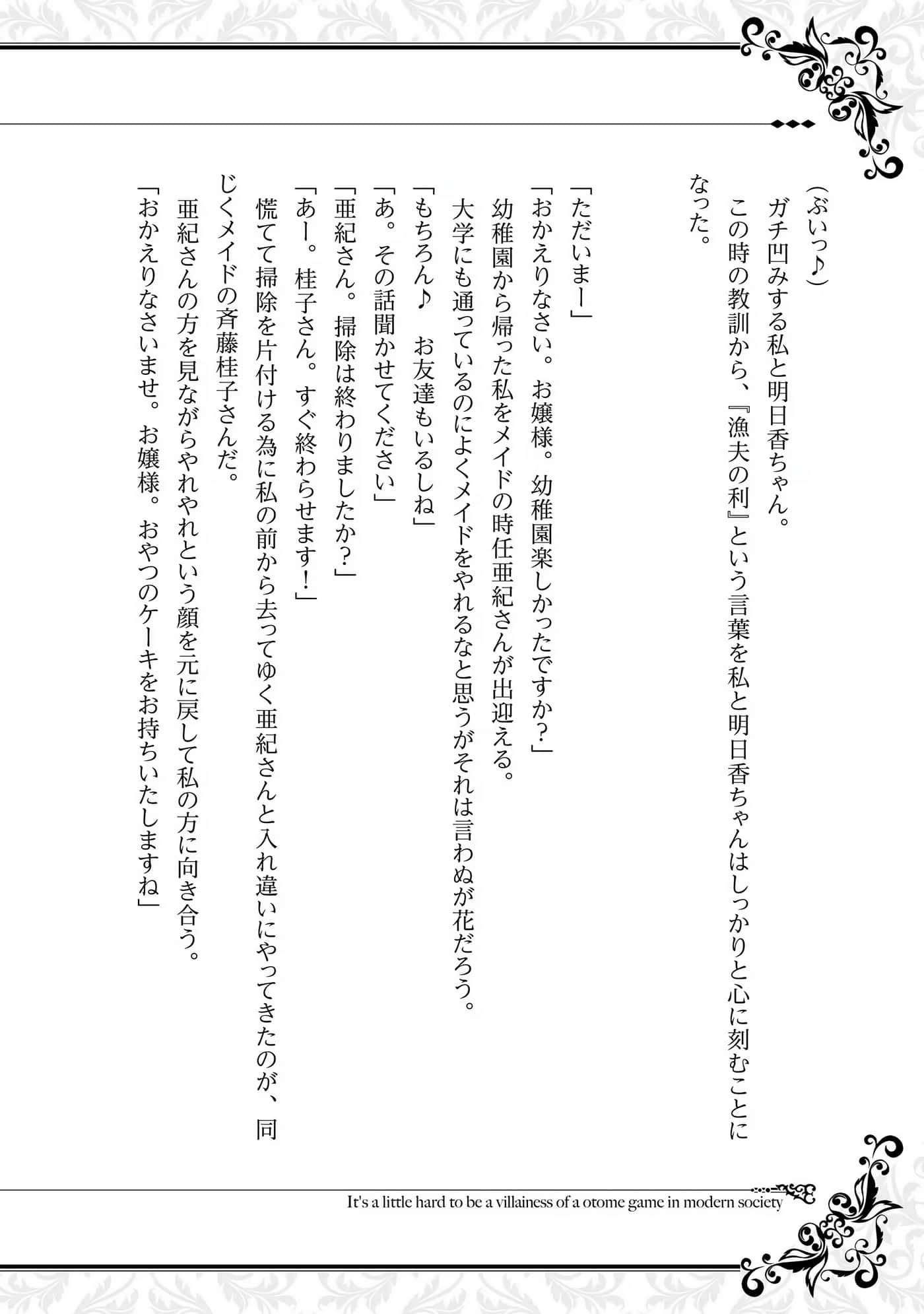 （ぷいっ♪）
ガチ凹みする私と明日香ちゃん。
この時の教訓から、『漁夫の利』という言葉を私と明日香ちゃんはしっかりと心に刻むことになった。

「ただいまー」
「おかえりなさい。お嬢様。幼稚園楽しかったですか？」
幼稚園から帰った私をメイドの時任亜紀さんが出迎える。
大学にも通っているのによくメイドをやれるなと思うがそれは言わぬが花だろう。
「もちろん♪　お友達もいるしね」
「あ。その話聞かせてください」
「亜紀さん。掃除は終わりましたか？」
「あー。桂子さん。すぐ終わらせます！」
慌てて掃除を片付ける為に私の前から去ってゆく亜紀さんと入れ違いにやってきたのが、同じくメイドの斉藤桂子さんだ。
亜紀さんの方を見ながらやれやれという顔を元に戻して私の方に向き合う。
「おかえりなさいませ。お嬢様。おやつのケーキをお持ちいたしますね」

It's a little hard to be a villainess of a otome game in modern society